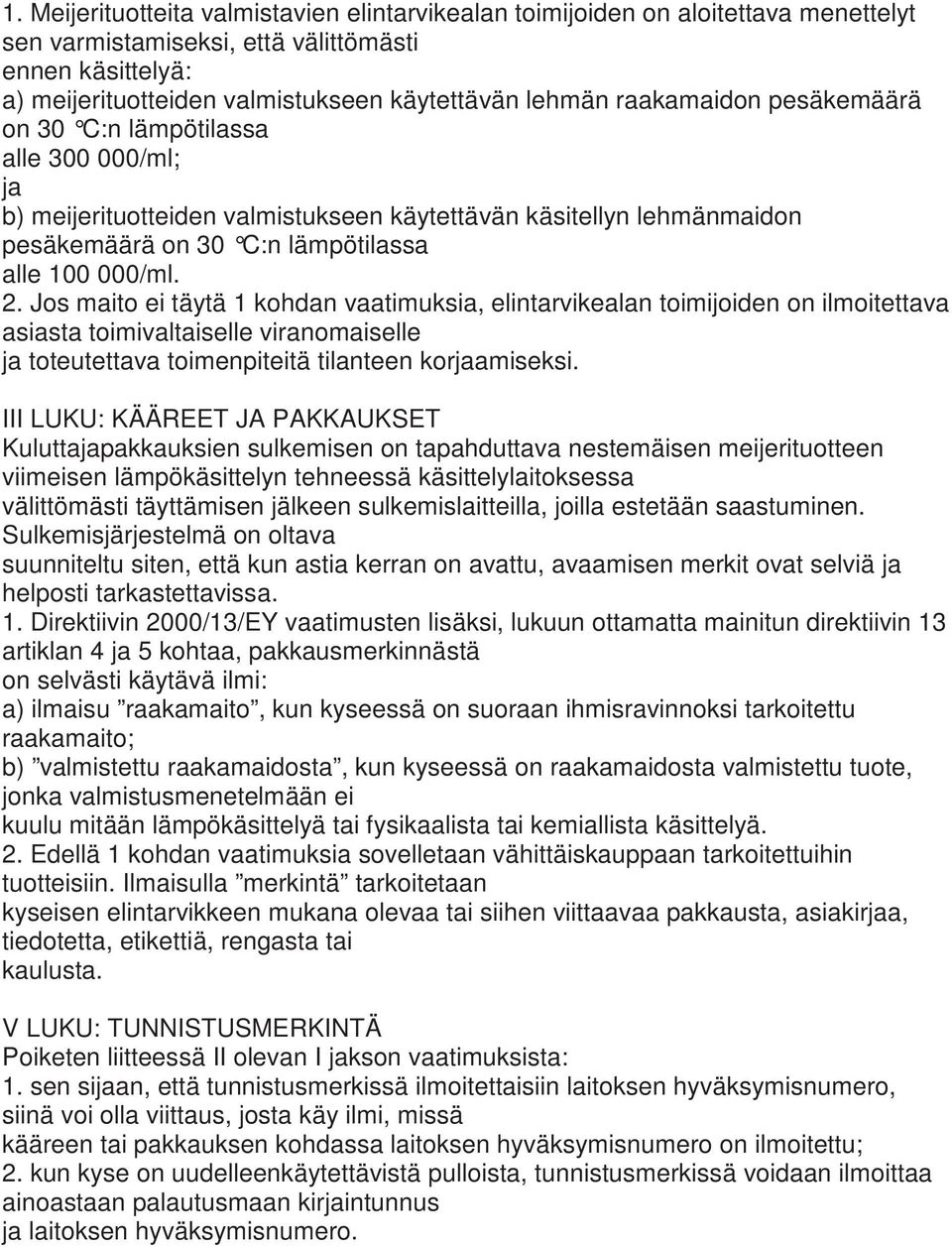 1. Meijerituotteita valmistavien elintarvikealan toimijoiden on aloitettava menettelyt sen varmistamiseksi, että välittömästi ennen käsittelyä:
a) meijerituotteiden valmistukseen käytettävän lehmän raakamaidon pesäkemäärä on 30 °C:n lämpötilassa alle 300 000/ml;
ja
b) meijerituotteiden valmistukseen käytettävän käsitellyn lehmänmaidon pesäkemäärä on 30 °C:n lämpötilassa alle 100 000/ml.
2. Jos maito ei täytä 1 kohdan vaatimuksia, elintarvikealan toimijoiden on ilmoitettava asiasta toimivaltaiselle viranomaiselle ja toteutettava toimenpiteitä tilanteen korjaamiseksi.

III LUKU: KÄÄREET JA PAKKAUKSET
Kuluttajapakkauksien sulkemisen on tapahduttava nestemäisen meijerituotteen viimeisen lämpökäsittelyn tehneessä käsittelylaitoksessa välittömästi täyttämisen jälkeen sulkemislaitteilla, joilla estetään saastuminen. Sulkemisjärjestelmä on oltava suunniteltu siten, että kun astia kerran on avattu, avaamisen merkit ovat selviä ja helposti tarkastettavissa.
1. Direktiivin 2000/13/EY vaatimusten lisäksi, lukuun ottamatta mainitun direktiivin 13 artiklan 4 ja 5 kohtaa, pakkausmerkinnästä on selvästi käytävä ilmi:
a) ilmaisu ”raakamaito”, kun kyseessä on suoraan ihmisravinnoksi tarkoitettu raakamaito;
b) ”valmistettu raakamaidosta”, kun kyseessä on raakamaidosta valmistettu tuote, jonka valmistusmenetelmään ei kuulu mitään lämpökäsittelyä tai fysikaalista tai kemiallista käsittelyä.
2. Edellä 1 kohdan vaatimuksia sovelletaan vähittäiskauppaan tarkoitettuihin tuotteisiin. Ilmaisulla ”merkintä” tarkoitetaan kyseisen elintarvikkeen mukana olevaa tai siihen viittaavaa pakkausta, asiakirjaa, tiedotetta, etikettiä, rengasta tai kaulusta.

V LUKU: TUNNISTUSMERKINTÄ
Poiketen liitteessä II olevan I jakson vaatimuksista:
1. sen sijaan, että tunnistusmerkissä ilmoitettaisiin laitoksen hyväksymisnumero, siinä voi olla viittaus, josta käy ilmi, missä kääreen tai pakkauksen kohdassa laitoksen hyväksymisnumero on ilmoitettu;
2. kun kyse on uudelleenkäytettävistä pulloista, tunnistusmerkissä voidaan ilmoittaa ainoastaan palautusmaan kirjaintunnus ja laitoksen hyväksymisnumero.